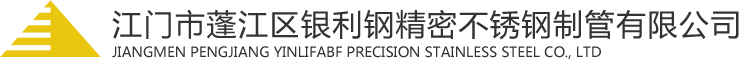 江门市蓬江区银利钢精密不锈钢制管有限公司
JIANGMEN PENGJIANG YINLIFABF PRECISION STAINLESS STEEL CO., LTD